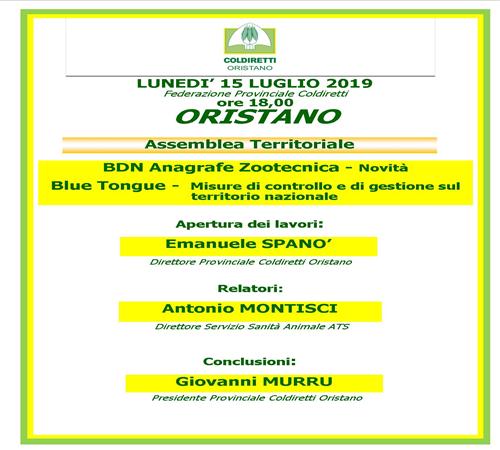 COLDIRETTI
ORISTANO

LUNEDI' 15 LUGLIO 2019
Federazione Provinciale Coldiretti
ore 18,00
ORISTANO

Assemblea Territoriale

BDN Anagrafe Zootecnica - Novità
Blue Tongue - Misure di controllo e di gestione sul territorio nazionale

Apertura dei lavori:
Emanuele SPANO'
Direttore Provinciale Coldiretti Oristano

Relatori:
Antonio MONTISCI
Direttore Servizio Sanità Animale ATS

Conclusioni:
Giovanni MURRU
Presidente Provinciale Coldiretti Oristano